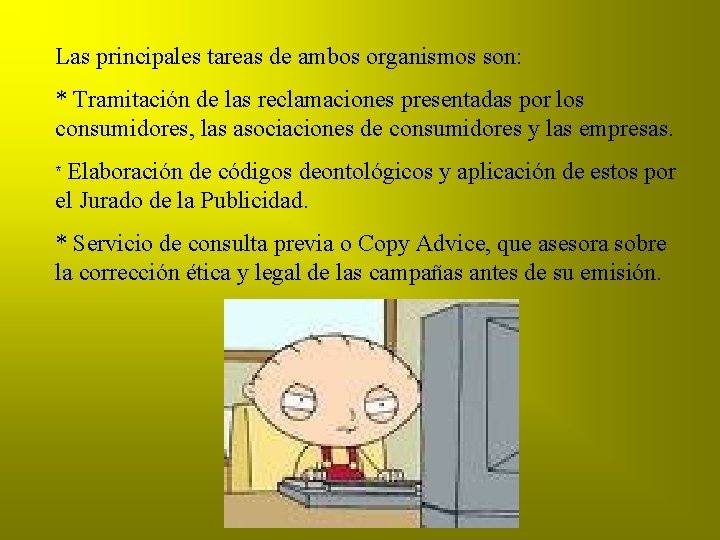 Las principales tareas de ambos organismos son:

* Tramitación de las reclamaciones presentadas por los consumidores, las asociaciones de consumidores y las empresas.

* Elaboración de códigos deontológicos y aplicación de estos por el Jurado de la Publicidad.

* Servicio de consulta previa o Copy Advice, que asesora sobre la corrección ética y legal de las campañas antes de su emisión.